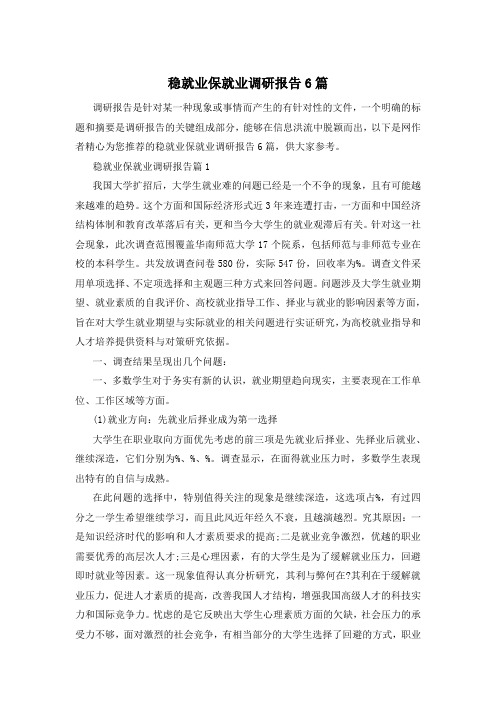 稳就业保就业调研报告6篇

调研报告是针对某一种现象或事情而产生的有针对性的文件，一个明确的标题和摘要是调研报告的关键组成部分，能够在信息洪流中脱颖而出，以下是网作者精心为您推荐的稳就业保就业调研报告6篇，供大家参考。

稳就业保就业调研报告篇1

我国大学扩招后，大学生就业难的问题已经是一个不争的现象，且有可能越来越难的趋势。这个方面和国际经济形式近3年来连遭打击，一方面和中国经济结构体制和教育改革落后有关，更和当今大学生的就业观滞后有关。针对这一社会现象，此次调查范围覆盖华南师范大学17个院系，包括师范与非师范专业在校的本科学生。共发放调查问卷580份，实际547份，回收率为%。调查文件采用单项选择、不定项选择和主观题三种方式来回答问题。问题涉及大学生就业期望、就业素质的自我评价、高校就业指导工作、择业与就业的影响因素等方面，旨在对大学生就业期望与实际就业的相关问题进行实证研究，为高校就业指导和人才培养提供资料与对策研究依据。

一、调查结果呈现出几个问题：

一、多数学生对于务实有新的认识，就业期望趋向现实，主要表现在工作单位、工作区域等方面。

(1)就业方向：先就业后择业成为第一选择

大学生在职业取向方面优先考虑的前三项是先就业后择业、先择业后就业、继续深造，它们分别为%、%、%。调查显示，在面得就业压力时，多数学生表现出特有的自信与成熟。

在此问题的选择中，特别值得关注的现象是继续深造，这选项占%，有过四分之一学生希望继续学习，而且此风近年经久不衰，且越演越烈。究其原因：一是知识经济时代的影响和人才素质要求的提高;二是就业竞争激烈，优越的职业需要优秀的高层次人才;三是心理因素，有的大学生是为了缓解就业压力，回避即时就业等因素。这一现象值得认真分析研究，其利与弊何在?其利在于缓解就业压力，促进人才素质的提高，改善我国人才结构，增强我国高级人才的科技实力和国际竞争力。忧虑的是它反映出大学生心理素质方面的欠缺，社会压力的承受力不够，面对激烈的社会竞争，有相当部分的大学生选择了回避的方式，职业